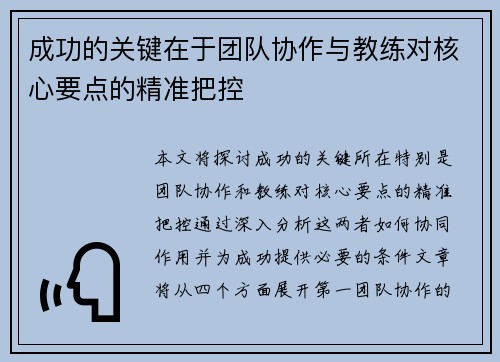 成功的关键在于团队协作与教练对核心要点的精准把控

本文将探讨成功的关键所在特别是团队协作和教练对核心要点的精准把控通过深入分析这两者如何协同作用并为成功提供必要的条件文章将从四个方面展开第一团队协作的